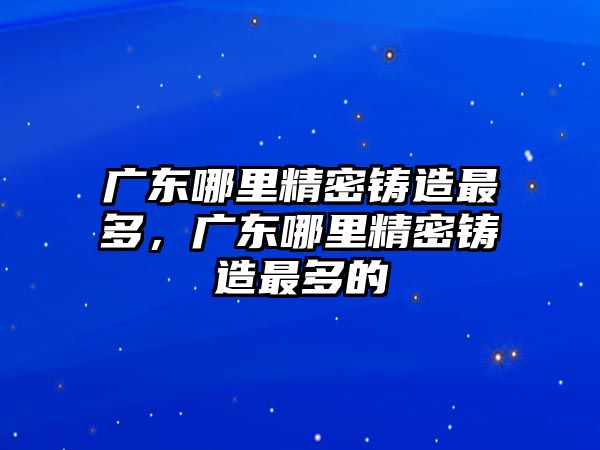 广东哪里精密铸造最多，广东哪里精密铸造最多的